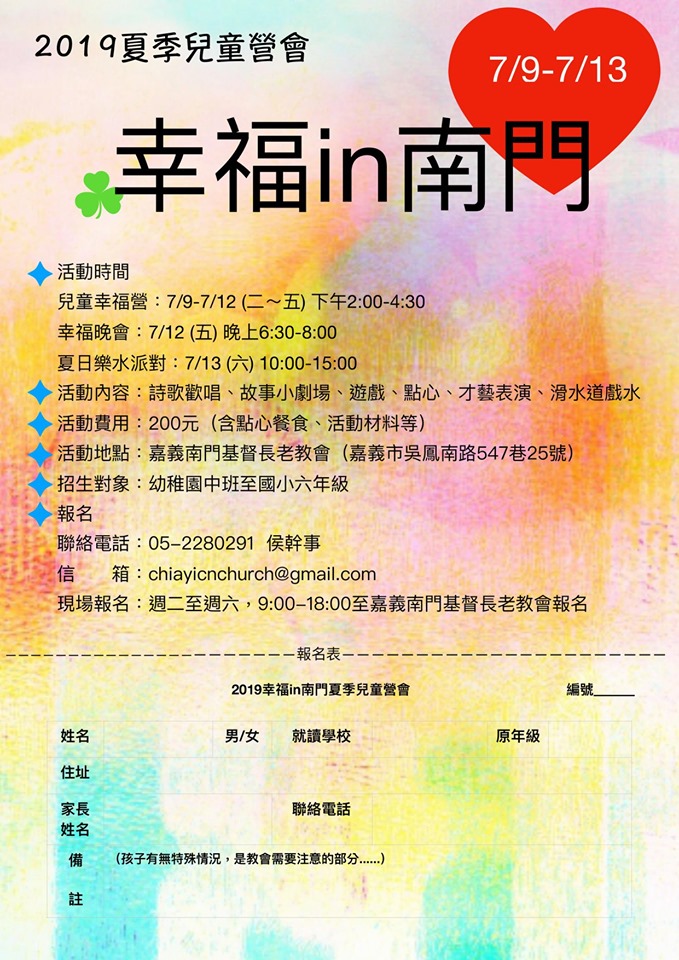 2019夏季兒童營會

7/9-7/13

幸福in南門

活動時間
兒童幸福營：7/9-7/12 (二～五) 下午2:00-4:30
幸福晚會：7/12 (五) 晚上6:30-8:00
夏日樂水派對：7/13 (六) 10:00-15:00
活動內容：詩歌歡唱、故事小劇場、遊戲、點心、才藝表演、滑水道戲水
活動費用：200元（含點心餐食、活動材料等）
活動地點：嘉義南門基督長老教會（嘉義市吳鳳南路547巷25號）
招生對象：幼稚園中班至國小六年級
報名
聯絡電話：05-2280291 侯幹事
信 箱：chiayicnchurch@gmail.com
現場報名：週二至週六，9:00-18:00至嘉義南門基督長老教會報名

報名表

2019幸福in南門夏季兒童營會 編號____

姓名 男/女 就讀學校 原年級
住址
家長姓名 聯絡電話
備註 (孩子有無特殊情況，是教會需要注意的部分......)